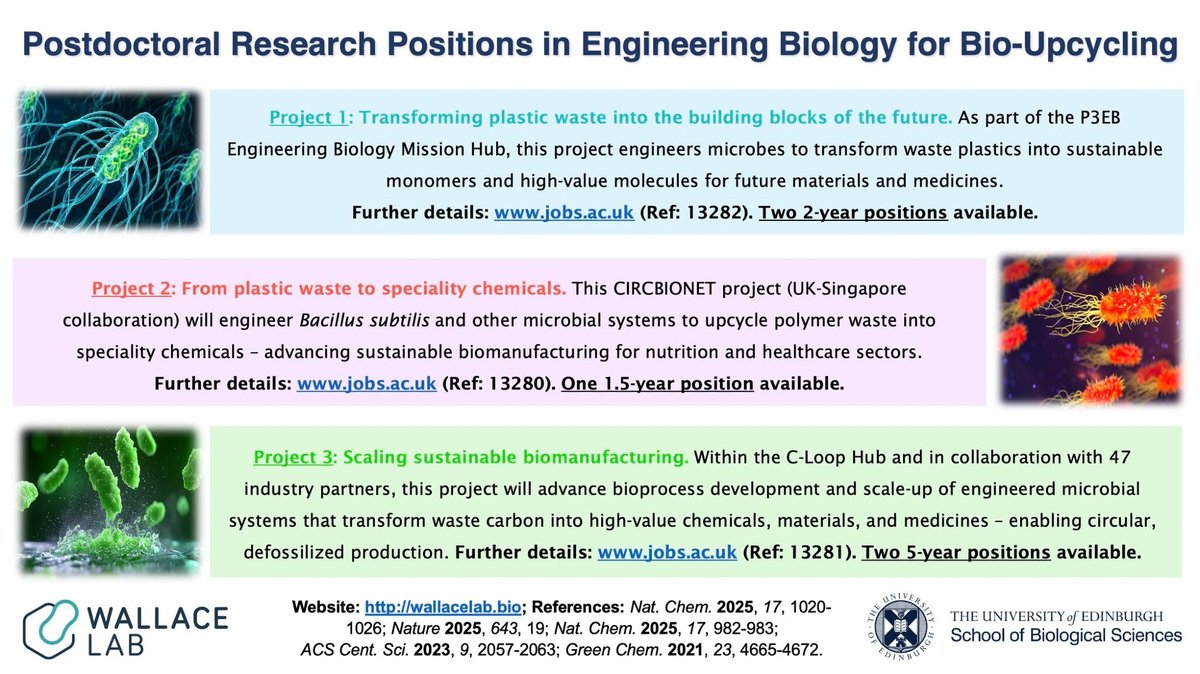 Postdoctoral Research Positions in Engineering Biology for Bio-Upcycling

Project 1: Transforming plastic waste into the building blocks of the future. As part of the P3EB Engineering Biology Mission Hub, this project engineers microbes to transform waste plastics into sustainable monomers and high-value molecules for future materials and medicines. Further details: www.jobs.ac.uk (Ref: 13282). Two 2-year positions available.

Project 2: From plastic waste to speciality chemicals. This CIRCBIONET project (UK-Singapore collaboration) will engineer Bacillus subtilis and other microbial systems to upcycle polymer waste into speciality chemicals – advancing sustainable biomanufacturing for nutrition and healthcare sectors. Further details: www.jobs.ac.uk (Ref: 13280). One 1.5-year position available.

Project 3: Scaling sustainable biomanufacturing. Within the C-Loop Hub and in collaboration with 47 industry partners, this project will advance bioprocess development and scale-up of engineered microbial systems that transform waste carbon into high-value chemicals, materials, and medicines – enabling circular, defossilized production. Further details: www.jobs.ac.uk (Ref: 13281). Two 5-year positions available.

WALLACE LAB

Website: http://wallacelab.bio; References: Nat. Chem. 2025, 17, 1020-1026; Nature 2025, 643, 19; Nat. Chem. 2025, 17, 982-983; ACS Cent. Sci. 2023, 9, 2057-2063; Green Chem. 2021, 23, 4665-4672.

THE UNIVERSITY OF EDINBURGH

THE UNIVERSITY of EDINBURGH
School of Biological Sciences